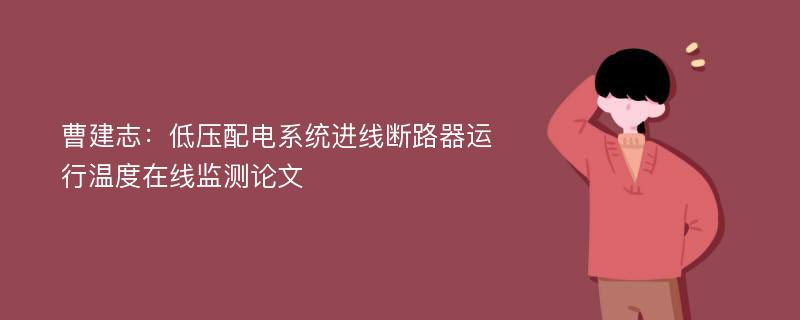 曹建志：低压配电系统进线断路器运行温度在线监测论文